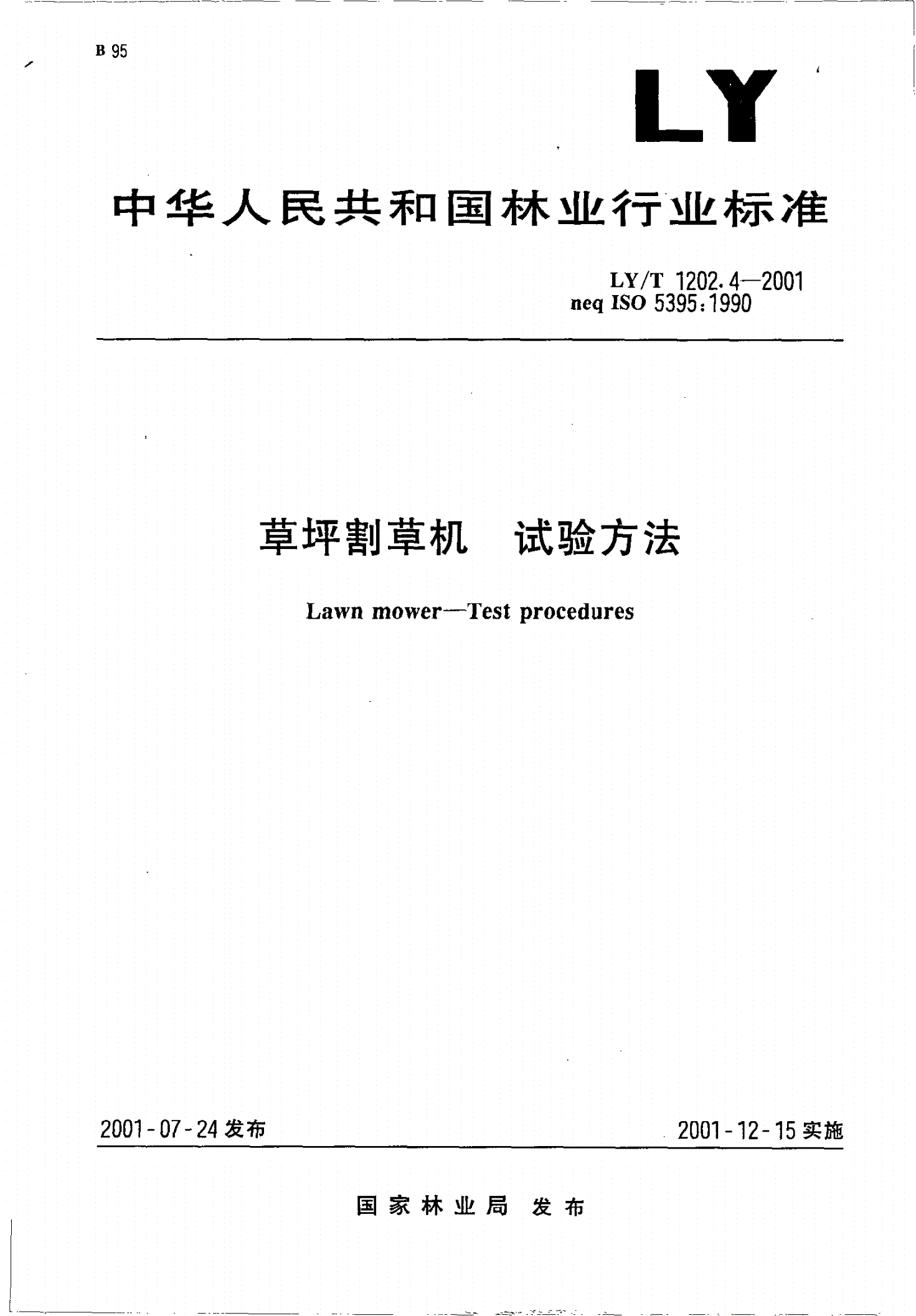 B 95

LY

中华人民共和国林业行业标准

LY/T 1202.4—2001
neq ISO 5395:1990

草坪割草机　试验方法

Lawn mower—Test procedures

2001-07-24 发布

2001-12-15 实施

国家林业局　发布